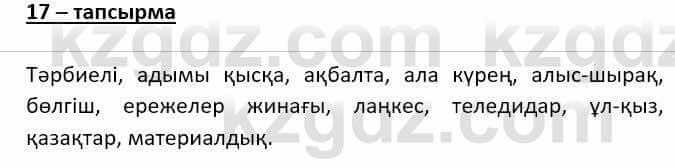 17 – тапсырма

kzgdz.com kzgdz

Тәрбиелі, адымы қысқа, ақбалта, ала күрең, алыс-шырақ, бөлгіш, ережелер жинағы, лаңкес, теледидар, ұл-қыз, қазақтар, материалдық.

kzgdz.com